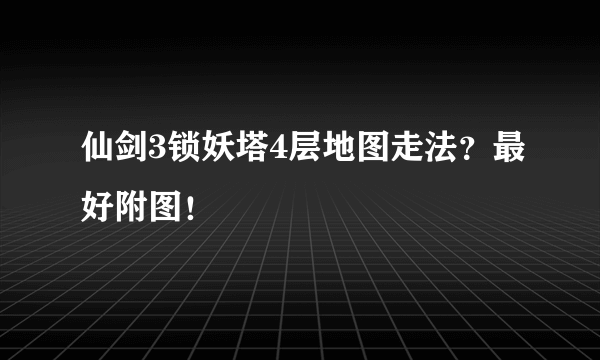 仙剑3锁妖塔4层地图走法？最好附图！